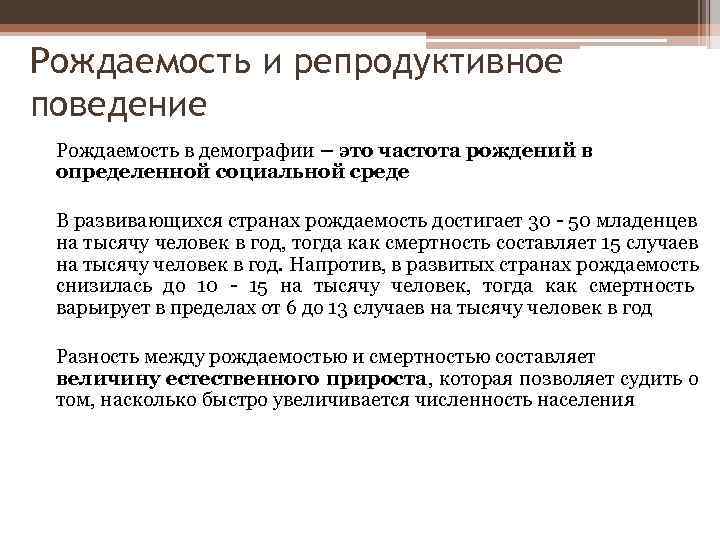 Рождаемость и репродуктивное поведение

Рождаемость в демографии – это частота рождений в определенной социальной среде

В развивающихся странах рождаемость достигает 30 - 50 младенцев на тысячу человек в год, тогда как смертность составляет 15 случаев на тысячу человек в год. Напротив, в развитых странах рождаемость снизилась до 10 - 15 на тысячу человек, тогда как смертность варьирует в пределах от 6 до 13 случаев на тысячу человек в год

Разность между рождаемостью и смертностью составляет величину естественного прироста, которая позволяет судить о том, насколько быстро увеличивается численность населения